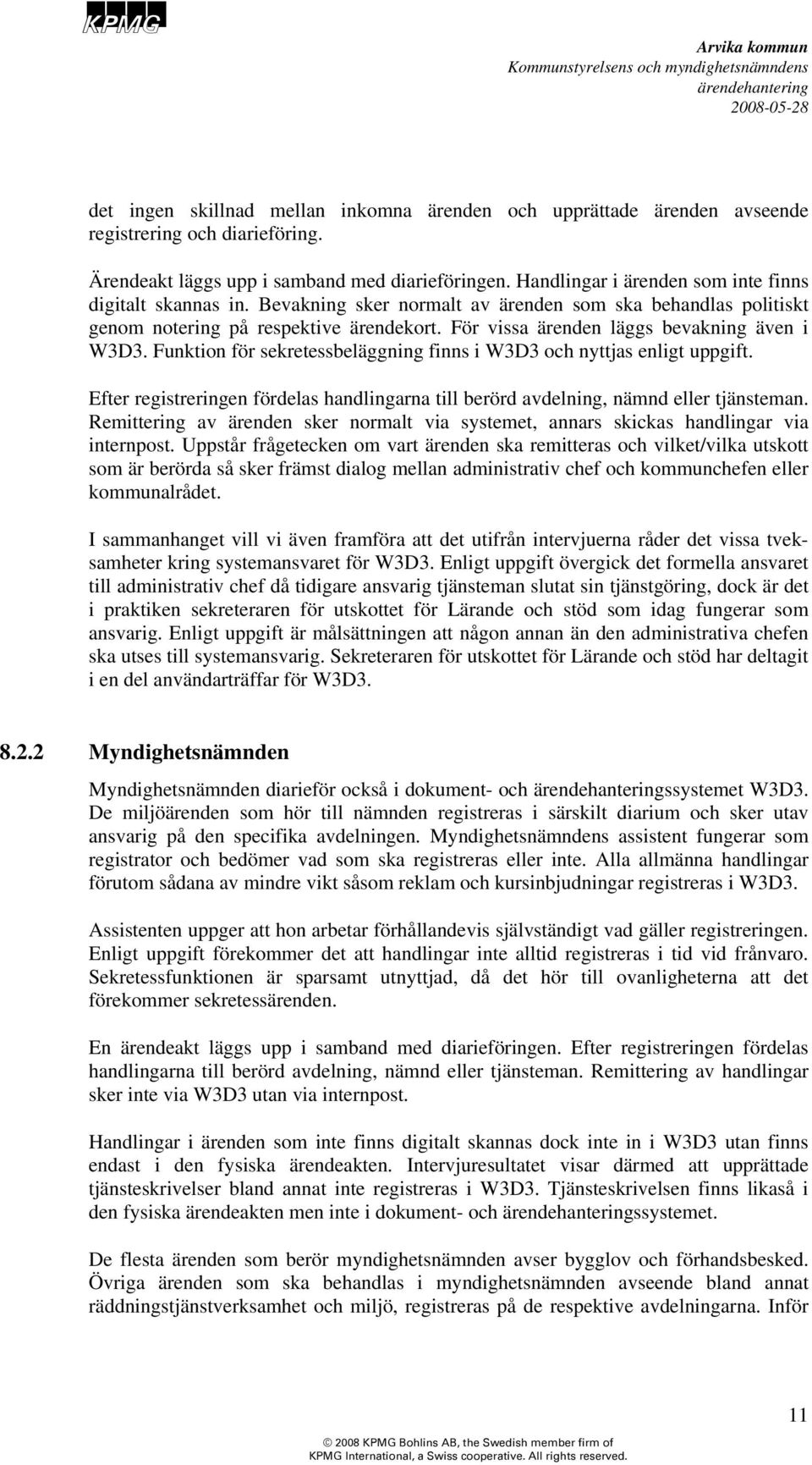 KPMG

Arvika kommun
Kommunstyrelsens och myndighetsnämndens ärendehantering
2008-05-28

det ingen skillnad mellan inkomna ärenden och upprättade ärenden avseende registrering och diarieföring.

Ärendeakt läggs upp i samband med diarieföringen. Handlingar i ärenden som inte finns digitalt skannas in. Bevakning sker normalt av ärenden som ska behandlas politiskt genom notering på respektive ärendekort. För vissa ärenden läggs bevakning även i W3D3. Funktion för sekretessbeläggning finns i W3D3 och nyttjas enligt uppgift.

Efter registreringen fördelas handlingarna till berörd avdelning, nämnd eller tjänsteman. Remittering av ärenden sker normalt via systemet, annars skickas handlingar via internpost. Uppstår frågetecken om vart ärenden ska remitteras och vilket/vilka utskott som är berörda så sker främst dialog mellan administrativ chef och kommunchefen eller kommunalrådet.

I sammanhanget vill vi även framföra att det utifrån intervjuerna råder det vissa tveksamheter kring systemansvaret för W3D3. Enligt uppgift övergick det formella ansvaret till administrativ chef då tidigare ansvarig tjänsteman slutat sin tjänstgöring, dock är det i praktiken sekreteraren för utskottet för Lärande och stöd som idag fungerar som ansvarig. Enligt uppgift är målsättningen att någon annan än den administrativa chefen ska utses till systemansvarig. Sekreteraren för utskottet för Lärande och stöd har deltagit i en del användarträffar för W3D3.

8.2.2 Myndighetsnämnden

Myndighetsnämnden diarieför också i dokument- och ärendehanteringssystemet W3D3. De miljöärenden som hör till nämnden registreras i särskilt diarium och sker utav ansvarig på den specifika avdelningen. Myndighetsnämndens assistent fungerar som registrator och bedömer vad som ska registreras eller inte. Alla allmänna handlingar förutom sådana av mindre vikt såsom reklam och kursinbjudningar registreras i W3D3.

Assistenten uppger att hon arbetar förhållandevis självständigt vad gäller registreringen. Enligt uppgift förekommer det att handlingar inte alltid registreras i tid vid frånvaro. Sekretessfunktionen är sparsamt utnyttjad, då det hör till ovanligheterna att det förekommer sekretessärenden.

En ärendeakt läggs upp i samband med diarieföringen. Efter registreringen fördelas handlingarna till berörd avdelning, nämnd eller tjänsteman. Remittering av handlingar sker inte via W3D3 utan via internpost.

Handlingar i ärenden som inte finns digitalt skannas dock inte in i W3D3 utan finns endast i den fysiska ärendeakten. Intervjuresultatet visar därmed att upprättade tjänsteskrivelser bland annat inte registreras i W3D3. Tjänsteskrivelsen finns likaså i den fysiska ärendeakten men inte i dokument- och ärendehanteringssystemet.

De flesta ärenden som berör myndighetsnämnden avser bygglov och förhandsbesked. Övriga ärenden som ska behandlas i myndighetsnämnden avseende bland annat räddningstjänstverksamhet och miljö, registreras på de respektive avdelningarna. Inför

11

© 2008 KPMG Bohlins AB, the Swedish member firm of KPMG International, a Swiss cooperative. All rights reserved.